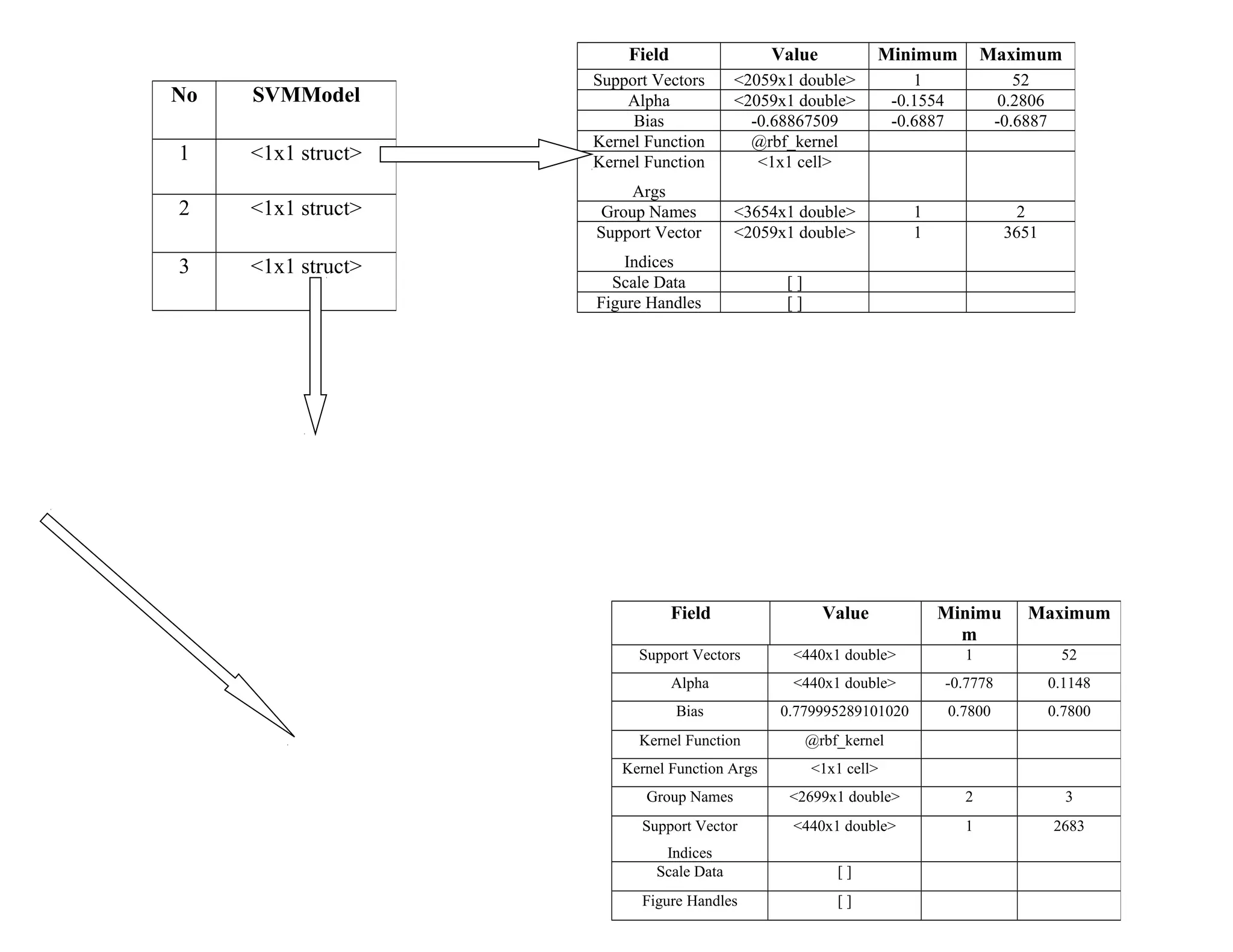 | No | SVMModel |
|---|---|
| 1 | <1x1 struct> |
| 2 | <1x1 struct> |
| 3 | <1x1 struct> |

| Field | Value | Minimum | Maximum |
|---|---|---|---|
| Support Vectors | <2059x1 double> | 1 | 52 |
| Alpha | <2059x1 double> | -0.1554 | 0.2806 |
| Bias | -0.68867509 | -0.6887 | -0.6887 |
| Kernel Function | @rbf_kernel | | |
| Kernel Function Args | <1x1 cell> | | |
| Group Names | <3654x1 double> | 1 | 2 |
| Support Vector Indices | <2059x1 double> | 1 | 3651 |
| Scale Data | [ ] | | |
| Figure Handles | [ ] | | |

| Field | Value | Minimum | Maximum |
|---|---|---|---|
| Support Vectors | <440x1 double> | 1 | 52 |
| Alpha | <440x1 double> | -0.7778 | 0.1148 |
| Bias | 0.779995289101020 | 0.7800 | 0.7800 |
| Kernel Function | @rbf_kernel | | |
| Kernel Function Args | <1x1 cell> | | |
| Group Names | <2699x1 double> | 2 | 3 |
| Support Vector Indices | <440x1 double> | 1 | 2683 |
| Scale Data | [ ] | | |
| Figure Handles | [ ] | | |